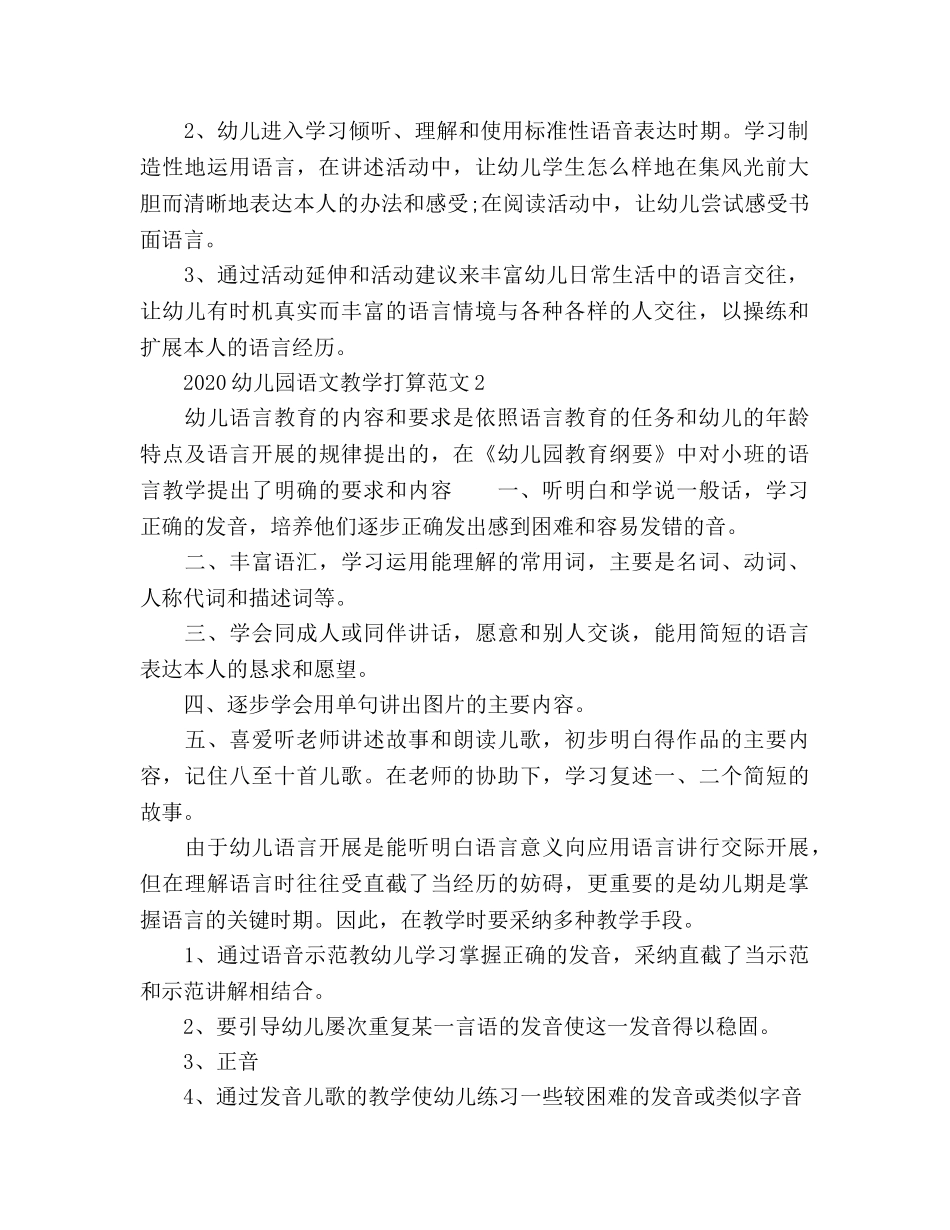 2、幼儿进入学习倾听、理解和使用标准性语音表达时期。学习制造性地运用语言，在讲述活动中，让幼儿学生怎么样地在集风光前大胆而清晰地表达本人的办法和感受;在阅读活动中，让幼儿尝试感受书面语言。

3、通过活动延伸和活动建议来丰富幼儿日常生活中的语言交往，让幼儿有时机真实而丰富的语言情境与各种各样的人交往，以操练和扩展本人的语言经历。

2020幼儿园语文教学打算范文2

幼儿语言教育的内容和要求是依照语言教育的任务和幼儿的年龄特点及语言开展的规律提出的，在《幼儿园教育纲要》中对小班的语言教学提出了明确的要求和内容　　一、听明白和学说一般话，学习正确的发音，培养他们逐步正确发出感到困难和容易发错的音。

二、丰富语汇，学习运用能理解的常用词，主要是名词、动词、人称代词和描述词等。

三、学会同成人或同伴讲话，愿意和别人交谈，能用简短的语言表达本人的恳求和愿望。

四、逐步学会用单句讲出图片的主要内容。

五、喜爱听老师讲述故事和朗读儿歌，初步明白得作品的主要内容，记住八至十首儿歌。在老师的协助下，学习复述一、二个简短的故事。

由于幼儿语言开展是能听明白语言意义向应用语言讲行交际开展，但在理解语言时往往受直截了当经历的妨碍，更重要的是幼儿期是掌握语言的关键时期。因此，在教学时要采纳多种教学手段。

1、通过语音示范教幼儿学习掌握正确的发音，采纳直截了当示范和示范讲解相结合。

2、要引导幼儿屡次重复某一言语的发音使这一发音得以稳固。

3、正音

4、通过发音儿歌的教学使幼儿练习一些较困难的发音或类似字音